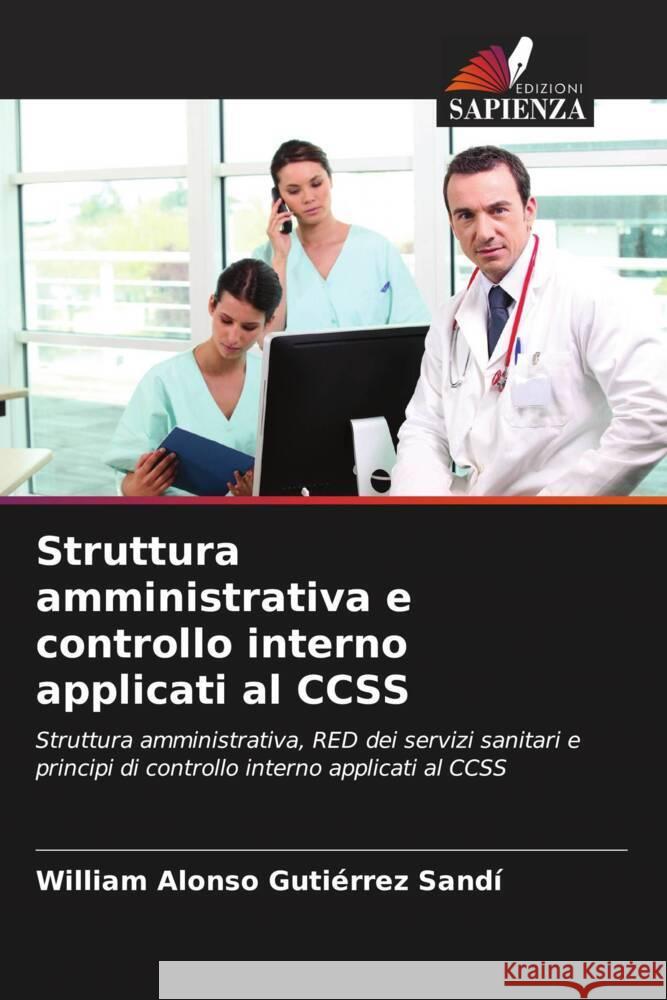 EDIZIONI
SAPIENZA

Struttura amministrativa e controllo interno applicati al CCSS

Struttura amministrativa, RED dei servizi sanitari e principi di controllo interno applicati al CCSS

William Alonso Gutiérrez Sandí